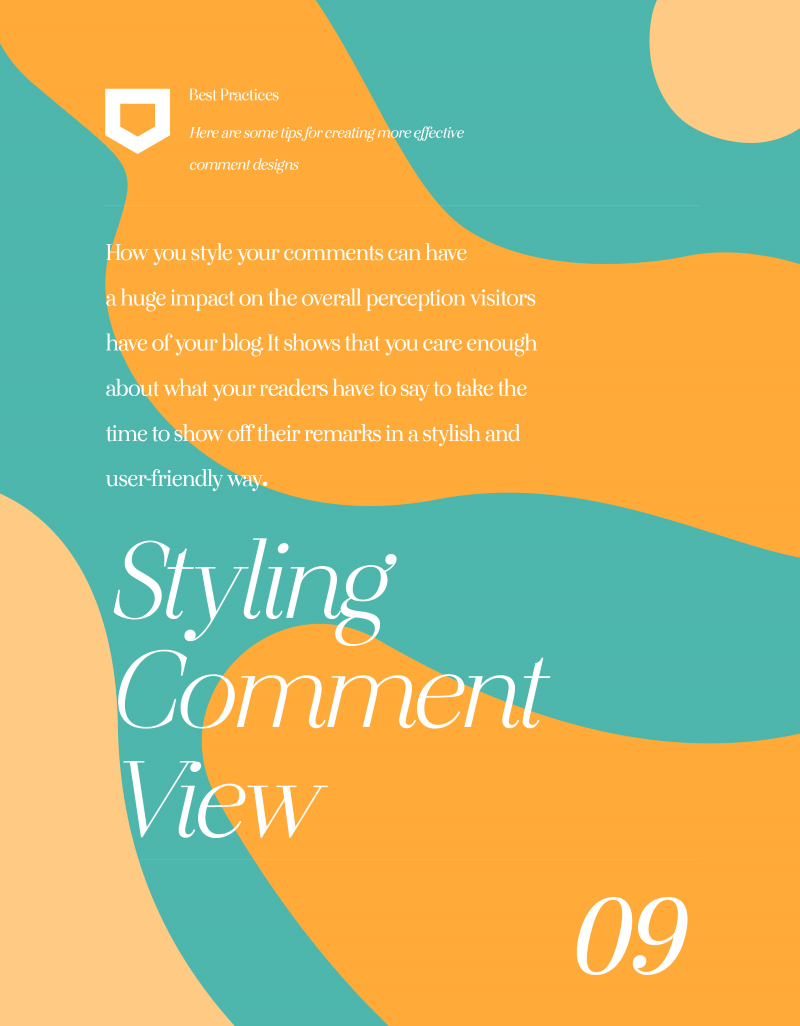 Best Practices

Here are some tips for creating more effective comment designs

How you style your comments can have a huge impact on the overall perception visitors have of your blog. It shows that you care enough about what your readers have to say to take the time to show off their remarks in a stylish and user-friendly way.

Styling
Comment
View

09